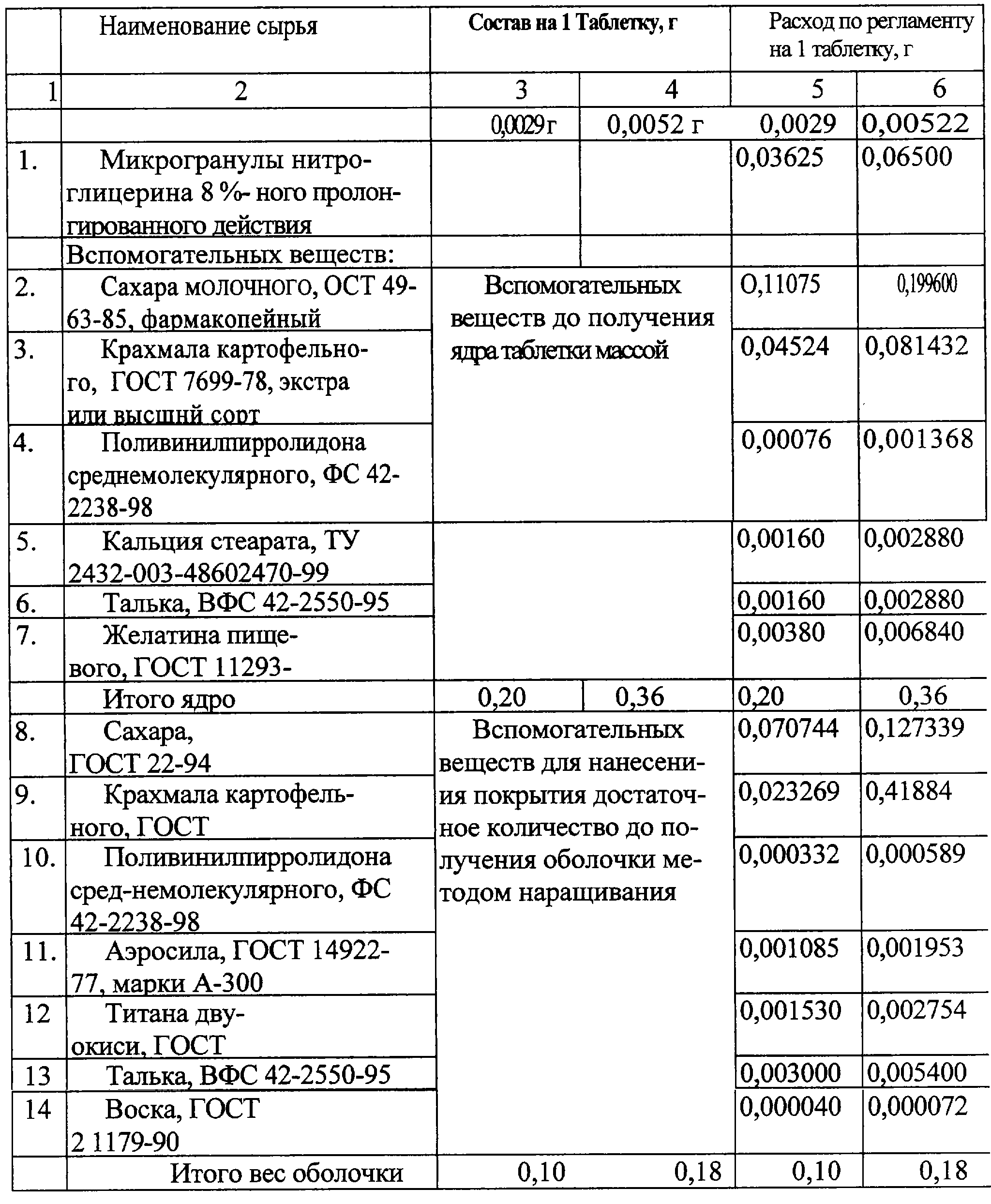 |  | Наименование сырья | Состав на 1 Таблетку, г |  | Расход по регламенту на 1 таблетку, г |  |
|---|---|---|---|---|---|
| 1 | 2 | 3 | 4 | 5 | 6 |
|  |  | 0,0029 г | 0,0052 г | 0,0029 | 0,00522 |
| 1. | Микрогранулы нитроглицерина 8 %- ного пролонгированного действия |  |  | 0,03625 | 0,06500 |
|  | Вспомогательных веществ: |  |  |  |  |
| 2. | Сахара молочного, ОСТ 49-63-85, фармакопейный | Вспомогательных веществ до получения ядра таблетки массой |  | О,11075 | 0,199600 |
| 3. | Крахмала картофельного, ГОСТ 7699-78, экстра или высшнй сорт |  |  | 0,04524 | 0,081432 |
| 4. | Поливинилпирролидона среднемолекулярного, ФС 42-2238-98 |  |  | 0,00076 | 0,001368 |
| 5. | Кальция стеарата, ТУ 2432-003-48602470-99 |  |  | 0,00160 | 0,002880 |
| 6. | Талька, ВФС 42-2550-95 |  |  | 0,00160 | 0,002880 |
| 7. | Желатина пищевого, ГОСТ 11293- |  |  | 0,00380 | 0,006840 |
|  | Итого ядро | 0,20 | 0,36 | 0,20 | 0,36 |
| 8. | Сахара, ГОСТ 22-94 | Вспомогательных веществ для нанесения покрытия достаточное количество до получения оболочки методом наращивания |  | 0,070744 | 0,127339 |
| 9. | Крахмала картофельного, ГОСТ |  |  | 0,023269 | 0,41884 |
| 10. | Поливинилпирролидона сред-немолекулярного, ФС 42-2238-98 |  |  | 0,000332 | 0,000589 |
| 11. | Аэросила, ГОСТ 14922-77, марки А-300 |  |  | 0,001085 | 0,001953 |
| 12 | Титана двуокиси, ГОСТ |  |  | 0,001530 | 0,002754 |
| 13 | Талька, ВФС 42-2550-95 |  |  | 0,003000 | 0,005400 |
| 14 | Воска, ГОСТ 2 1179-90 |  |  | 0,000040 | 0,000072 |
|  | Итого вес оболочки | 0,10 | 0,18 | 0,10 | 0,18 |